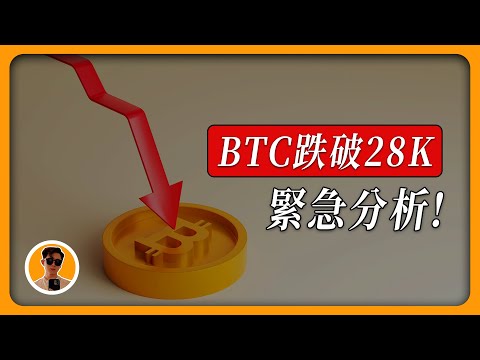 BTC跌破28K
緊急分析!